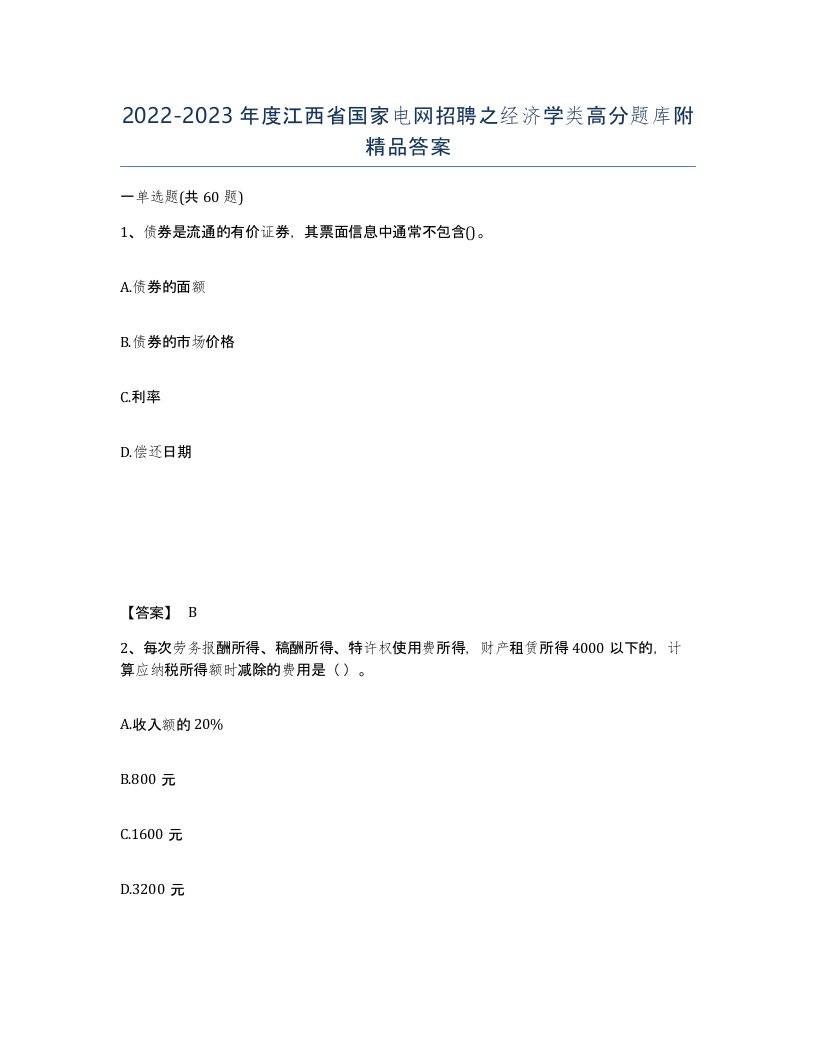 2022-2023年度江西省国家电网招聘之经济学类高分题库附精品答案

一单选题(共60题)

1、债券是流通的有价证券，其票面信息中通常不包含()。

A.债券的面额

B.债券的市场价格

C.利率

D.偿还日期

【答案】 B

2、每次劳务报酬所得、稿酬所得、特许权使用费所得，财产租赁所得4000以下的，计算应纳税所得额时减除的费用是（）。

A.收入额的20%

B.800元

C.1600元

D.3200元